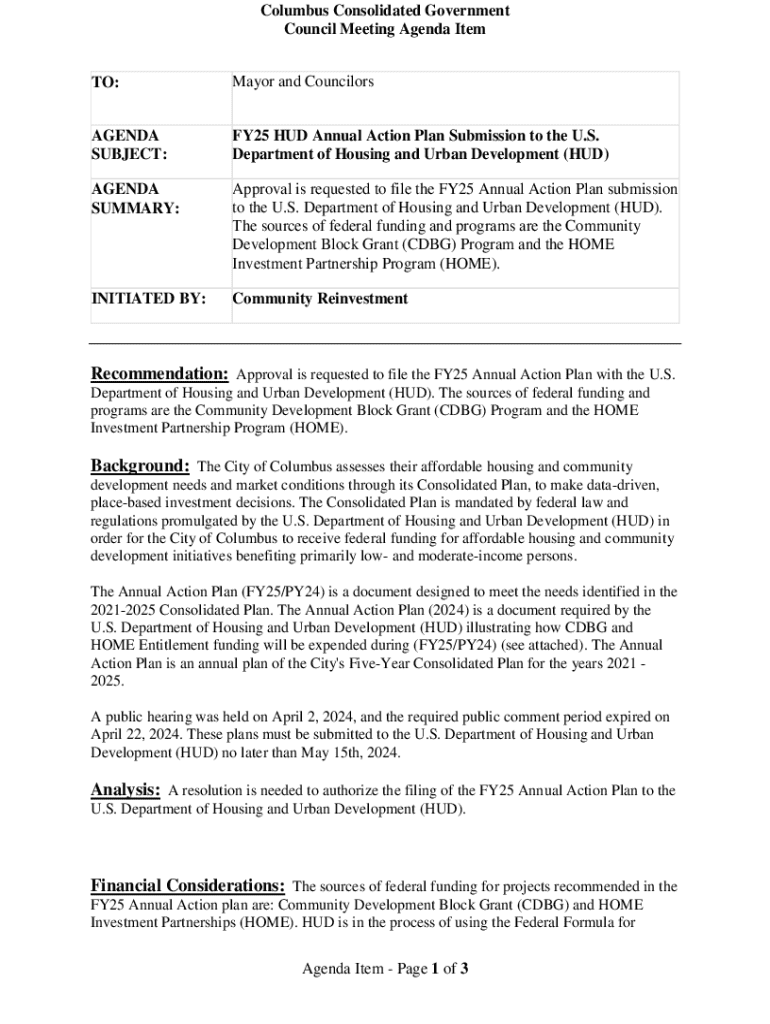 Columbus Consolidated Government
Council Meeting Agenda Item

| TO: | Mayor and Councilors |
|---|---|
| AGENDA SUBJECT: | FY25 HUD Annual Action Plan Submission to the U.S. Department of Housing and Urban Development (HUD) |
| AGENDA SUMMARY: | Approval is requested to file the FY25 Annual Action Plan submission to the U.S. Department of Housing and Urban Development (HUD). The sources of federal funding and programs are the Community Development Block Grant (CDBG) Program and the HOME Investment Partnership Program (HOME). |
| INITIATED BY: | Community Reinvestment |

Recommendation: Approval is requested to file the FY25 Annual Action Plan with the U.S. Department of Housing and Urban Development (HUD). The sources of federal funding and programs are the Community Development Block Grant (CDBG) Program and the HOME Investment Partnership Program (HOME).

Background: The City of Columbus assesses their affordable housing and community development needs and market conditions through its Consolidated Plan, to make data-driven, place-based investment decisions. The Consolidated Plan is mandated by federal law and regulations promulgated by the U.S. Department of Housing and Urban Development (HUD) in order for the City of Columbus to receive federal funding for affordable housing and community development initiatives benefiting primarily low- and moderate-income persons.

The Annual Action Plan (FY25/PY24) is a document designed to meet the needs identified in the 2021-2025 Consolidated Plan. The Annual Action Plan (2024) is a document required by the U.S. Department of Housing and Urban Development (HUD) illustrating how CDBG and HOME Entitlement funding will be expended during (FY25/PY24) (see attached). The Annual Action Plan is an annual plan of the City's Five-Year Consolidated Plan for the years 2021 - 2025.

A public hearing was held on April 2, 2024, and the required public comment period expired on April 22, 2024. These plans must be submitted to the U.S. Department of Housing and Urban Development (HUD) no later than May 15th, 2024.

Analysis: A resolution is needed to authorize the filing of the FY25 Annual Action Plan to the U.S. Department of Housing and Urban Development (HUD).

Financial Considerations: The sources of federal funding for projects recommended in the FY25 Annual Action plan are: Community Development Block Grant (CDBG) and HOME Investment Partnerships (HOME). HUD is in the process of using the Federal Formula for

Agenda Item - Page 1 of 3